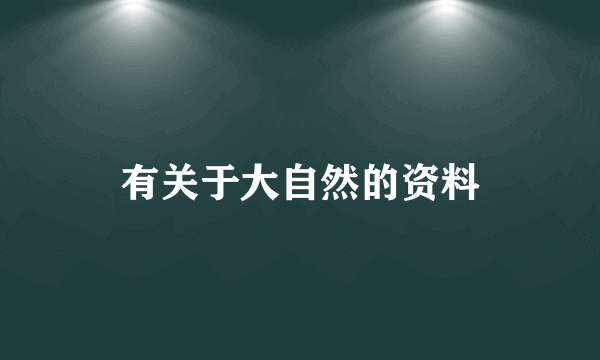 有关于大自然的资料